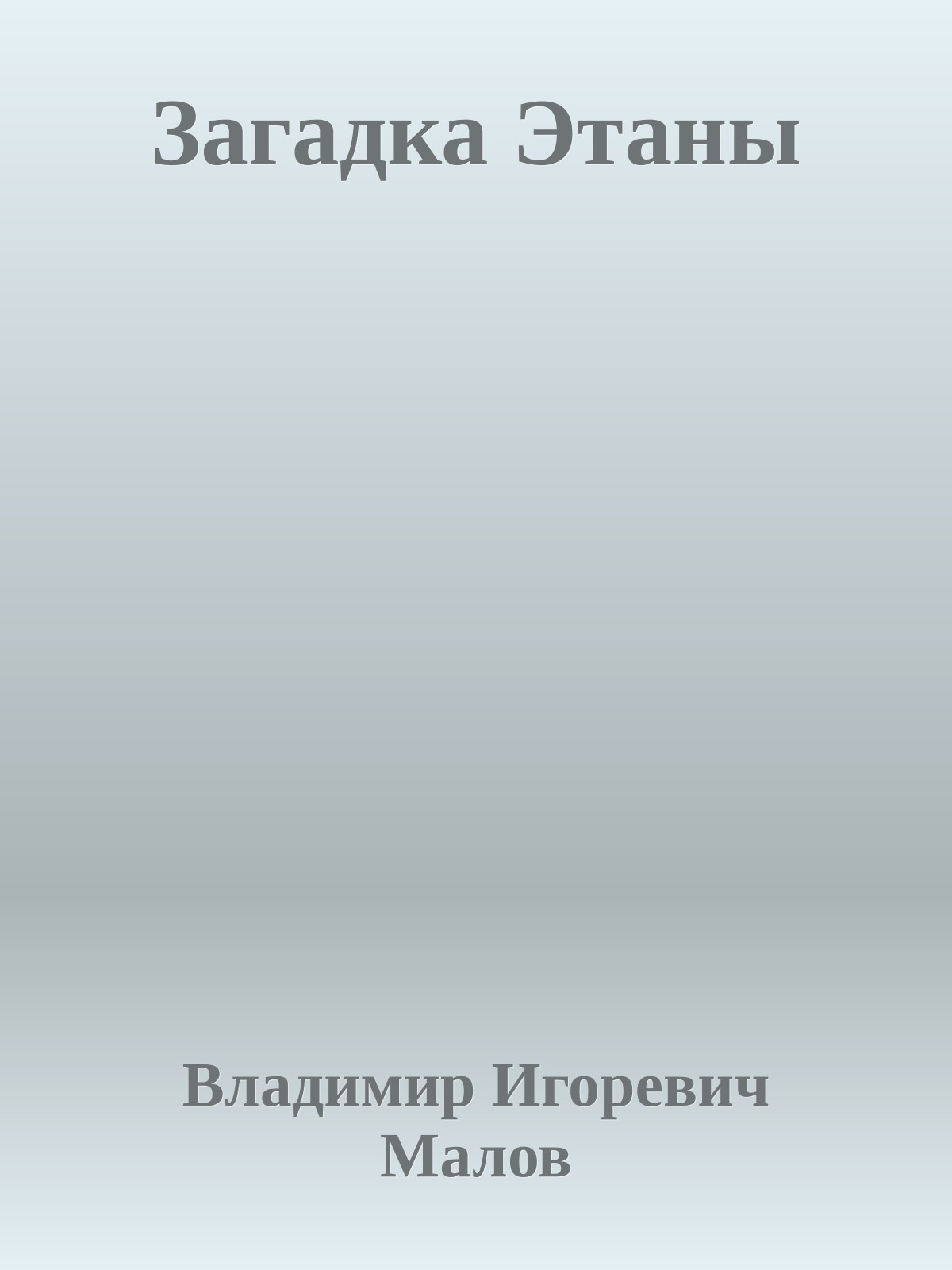 Загадка Этаны

Владимир Игоревич Малов